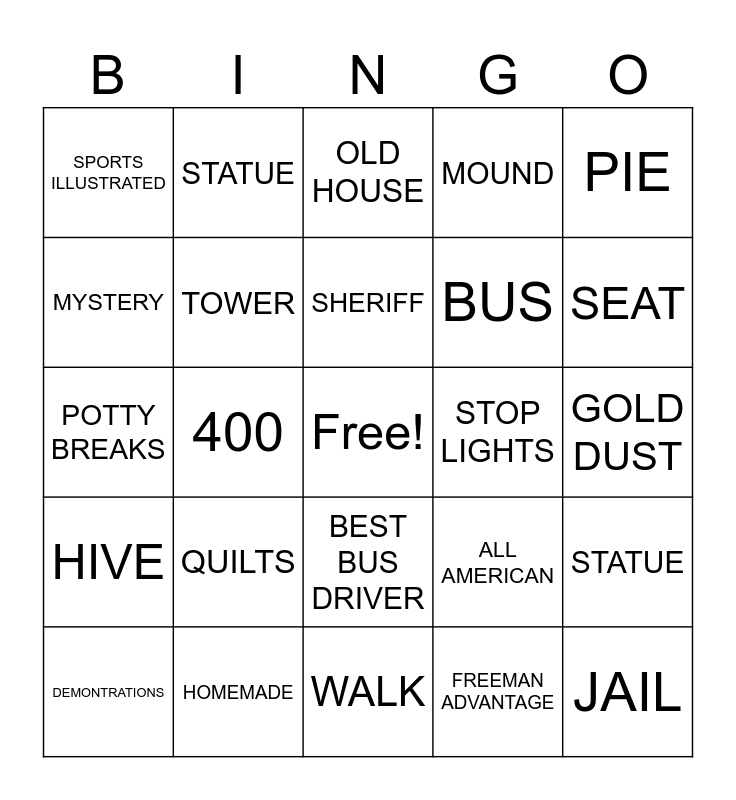 | B | I | N | G | O |
|---|---|---|---|---|
| SPORTS ILLUSTRATED | STATUE | OLD HOUSE | MOUND | PIE |
| MYSTERY | TOWER | SHERIFF | BUS | SEAT |
| POTTY BREAKS | 400 | Free! | STOP LIGHTS | GOLD DUST |
| HIVE | QUILTS | BEST BUS DRIVER | ALL AMERICAN | STATUE |
| DEMONTRATIONS | HOMEMADE | WALK | FREEMAN ADVANTAGE | JAIL |